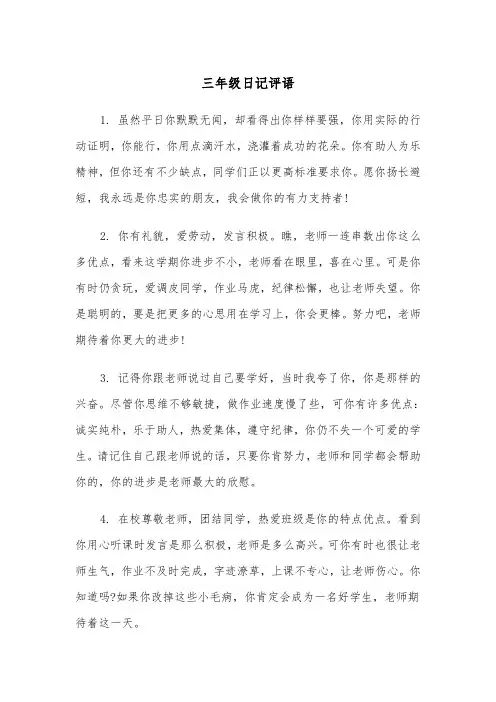 三年级日记评语

1. 虽然平日你默默无闻，却看得出你样样要强，你用实际的行动证明，你能行，你用点滴汗水，浇灌着成功的花朵。你有助人为乐精神，但你还有不少缺点，同学们正以更高标准要求你。愿你扬长避短，我永远是你忠实的朋友，我会做你的有力支持者！

2. 你有礼貌，爱劳动，发言积极。瞧，老师一连串数出你这么多优点，看来这学期你进步不小，老师看在眼里，喜在心里。可是你有时仍贪玩，爱调皮同学，作业马虎，纪律松懈，也让老师失望。你是聪明的，要是把更多的心思用在学习上，你会更棒。努力吧，老师期待着你更大的进步！

3. 记得你跟老师说过自己要学好，当时我夸了你，你是那样的兴奋。尽管你思维不够敏捷，做作业速度慢了些，可你有许多优点：诚实纯朴，乐于助人，热爱集体，遵守纪律，你仍不失一个可爱的学生。请记住自己跟老师说的话，只要你肯努力，老师和同学都会帮助你的，你的进步是老师最大的欣慰。

4. 在校尊敬老师，团结同学，热爱班级是你的特点优点。看到你用心听课时发言是那么积极，老师是多么高兴。可你有时也很让老师生气，作业不及时完成，字迹潦草，上课不专心，让老师伤心。你知道吗?如果你改掉这些小毛病，你肯定会成为一名好学生，老师期待着这一天。